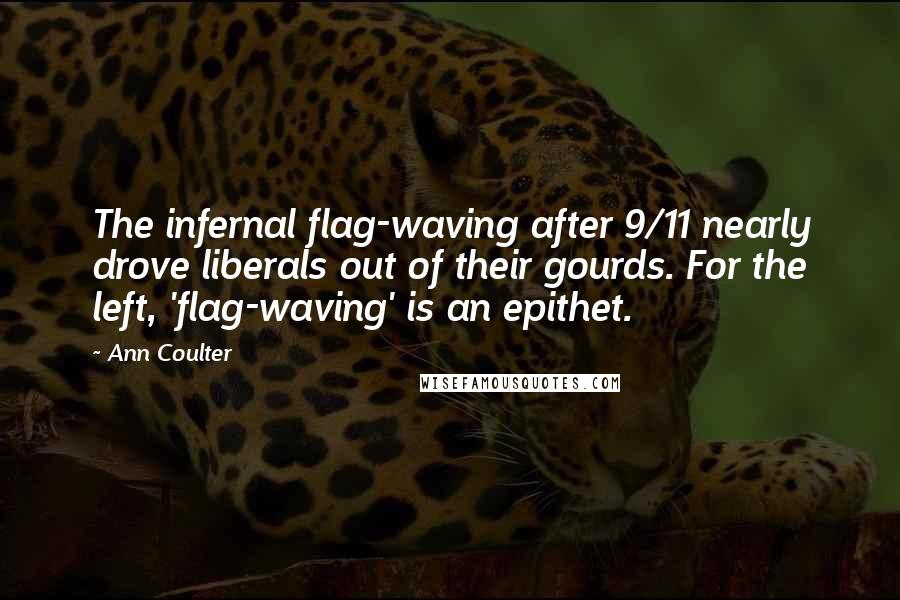 The infernal flag-waving after 9/11 nearly drove liberals out of their gourds. For the left, 'flag-waving' is an epithet.

- Ann Coulter

WISEFAMOUSQUOTES.COM